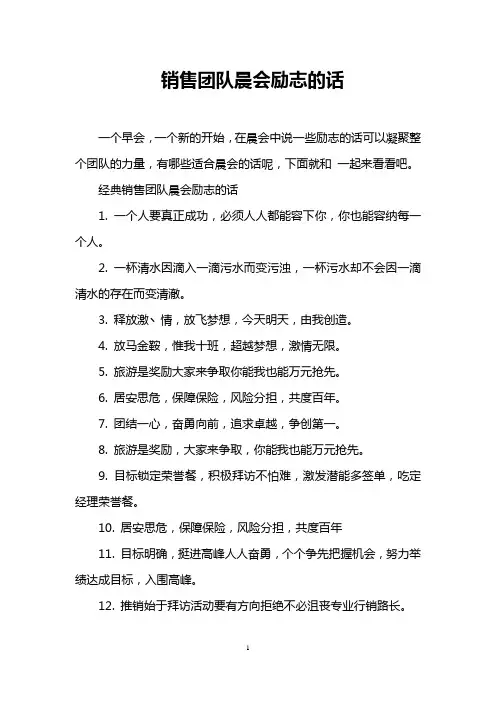 销售团队晨会励志的话

一个早会，一个新的开始，在晨会中说一些励志的话可以凝聚整个团队的力量，有哪些适合晨会的话呢，下面就和 一起来看看吧。

经典销售团队晨会励志的话

1. 一个人要真正成功，必须人人都能容下你，你也能容纳每一个人。

2. 一杯清水因滴入一滴污水而变污浊，一杯污水却不会因一滴清水的存在而变清澈。

3. 释放激、情，放飞梦想，今天明天，由我创造。

4. 放马金鞍，惟我十班，超越梦想，激情无限。

5. 旅游是奖励大家来争取你能我也能万元抢先。

6. 居安思危，保障保险，风险分担，共度百年。

7. 团结一心，奋勇向前，追求卓越，争创第一。

8. 旅游是奖励，大家来争取，你能我也能万元抢先。

9. 目标锁定荣誉餐，积极拜访不怕难，激发潜能多签单，吃定经理荣誉餐。

10. 居安思危，保障保险，风险分担，共度百年

11. 目标明确，挺进高峰人人奋勇，个个争先把握机会，努力举绩达成目标，入围高峰。

12. 推销始于拜访活动要有方向拒绝不必沮丧专业行销路长。

1